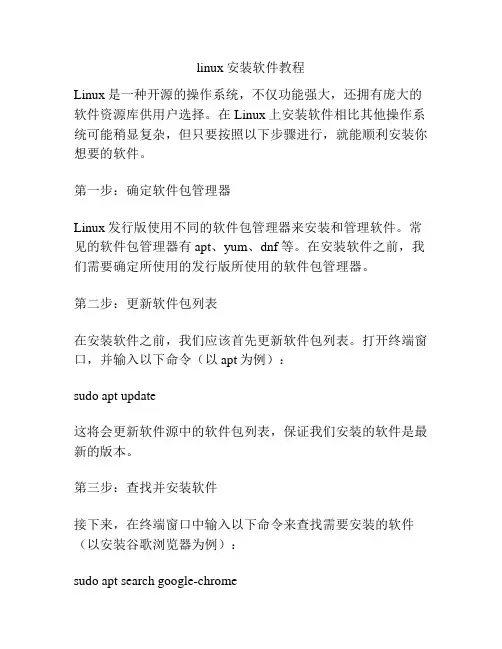 linux 安装软件教程

Linux 是一种开源的操作系统，不仅功能强大，还拥有庞大的软件资源库供用户选择。在 Linux 上安装软件相比其他操作系统可能稍显复杂，但只要按照以下步骤进行，就能顺利安装你想要的软件。

第一步：确定软件包管理器

Linux 发行版使用不同的软件包管理器来安装和管理软件。常见的软件包管理器有 apt、yum、dnf 等。在安装软件之前，我们需要确定所使用的发行版所使用的软件包管理器。

第二步：更新软件包列表

在安装软件之前，我们应该首先更新软件包列表。打开终端窗口，并输入以下命令（以 apt 为例）：

sudo apt update

这将会更新软件源中的软件包列表，保证我们安装的软件是最新的版本。

第三步：查找并安装软件

接下来，在终端窗口中输入以下命令来查找需要安装的软件（以安装谷歌浏览器为例）：

sudo apt search google-chrome